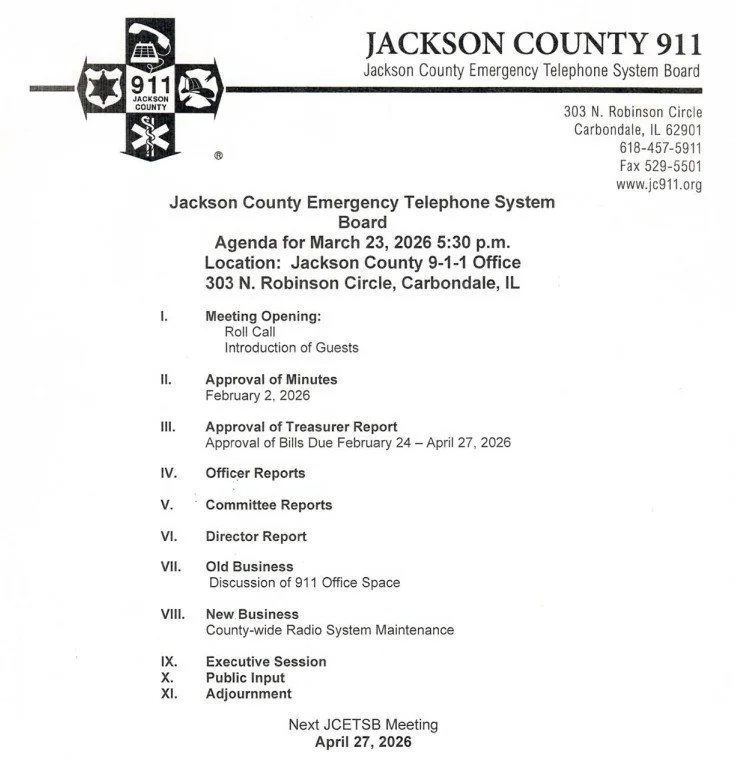 911
JACKSON COUNTY
®

JACKSON COUNTY 911
Jackson County Emergency Telephone System Board

303 N. Robinson Circle
Carbondale, IL 62901
618-457-5911
Fax 529-5501
www.jc911.org

Jackson County Emergency Telephone System Board
Agenda for March 23, 2026 5:30 p.m.
Location: Jackson County 9-1-1 Office
303 N. Robinson Circle, Carbondale, IL

I. Meeting Opening:
Roll Call
Introduction of Guests

II. Approval of Minutes
February 2, 2026

III. Approval of Treasurer Report
Approval of Bills Due February 24 – April 27, 2026

IV. Officer Reports

V. Committee Reports

VI. Director Report

VII. Old Business
Discussion of 911 Office Space

VIII. New Business
County-wide Radio System Maintenance

IX. Executive Session
X. Public Input
XI. Adjournment

Next JCETSB Meeting
April 27, 2026